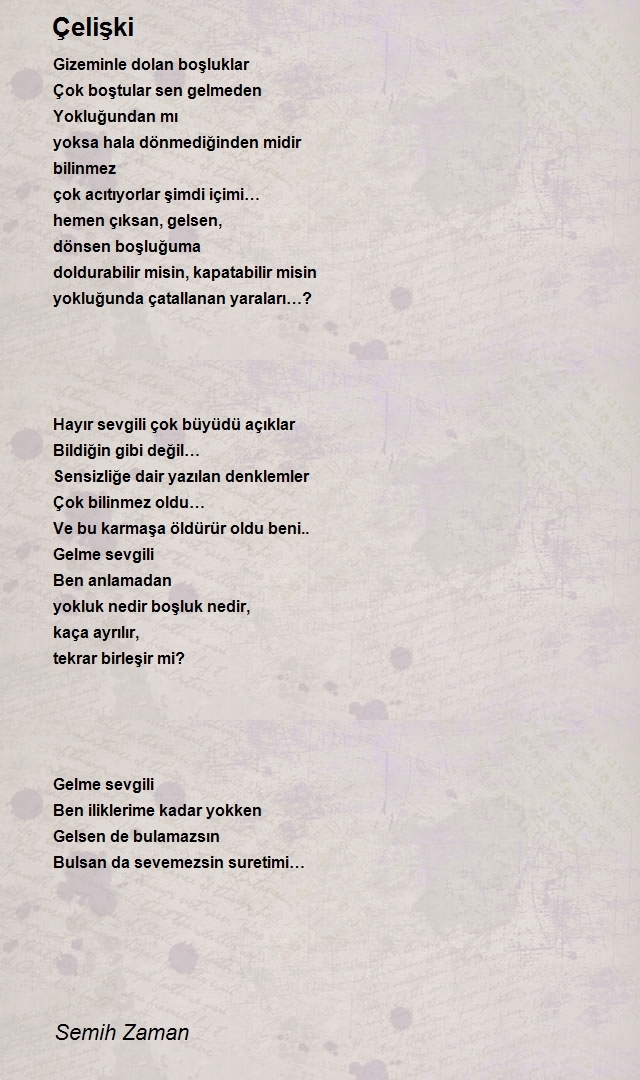 Çelişki

Gizeminle dolan boşluklar
Çok boştular sen gelmeden
Yokluğundan mı
yoksa hala dönmediğinden midir
bilinmez
çok acıtıyorlar şimdi içimi…
hemen çıksan, gelsen,
dönsen boşluğuma
doldurabilir misin, kapatabilir misin
yokluğunda çatallanan yaraları…?

Hayır sevgili çok büyüdü açıklar
Bildiğin gibi değil…
Sensizliğe dair yazılan denklemler
Çok bilinmez oldu…
Ve bu karmaşa öldürür oldu beni..
Gelme sevgili
Ben anlamadan
yokluk nedir boşluk nedir,
kaça ayrılır,
tekrar birleşir mi?

Gelme sevgili
Ben iliklerime kadar yokken
Gelsen de bulamazsın
Bulsan da sevemezsin suretimi…

Semih Zaman